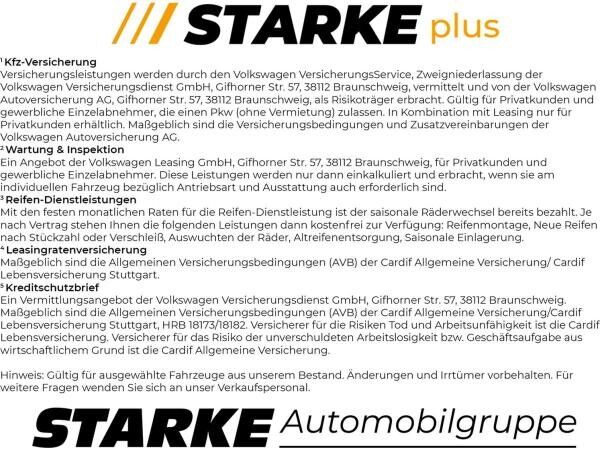 /// STARKE plus

$^{1}$ Kfz-Versicherung
Versicherungsleistungen werden durch den Volkswagen VersicherungsService, Zweigniederlassung der Volkswagen Versicherungsdienst GmbH, Gifhorner Str. 57, 38112 Braunschweig, vermittelt und von der Volkswagen Autoversicherung AG, Gifhorner Str. 57, 38112 Braunschweig, als Risikoträger erbracht. Gültig für Privatkunden und gewerbliche Einzelabnehmer, die einen Pkw (ohne Vermietung) zulassen. In Kombination mit Leasing nur für Privatkunden erhältlich. Maßgeblich sind die Versicherungsbedingungen und Zusatzvereinbarungen der Volkswagen Autoversicherung AG.

$^{2}$ Wartung & Inspektion
Ein Angebot der Volkswagen Leasing GmbH, Gifhorner Str. 57, 38112 Braunschweig, für Privatkunden und gewerbliche Einzelabnehmer. Diese Leistungen werden nur dann einkalkuliert und erbracht, wenn sie am individuellen Fahrzeug bezüglich Antriebsart und Ausstattung auch erforderlich sind.

$^{3}$ Reifen-Dienstleistungen
Mit den festen monatlichen Raten für die Reifen-Dienstleistung ist der saisonale Räderwechsel bereits bezahlt. Je nach Vertrag stehen Ihnen die folgenden Leistungen dann kostenfrei zur Verfügung: Reifenmontage, Neue Reifen nach Stückzahl oder Verschleiß, Auswuchten der Räder, Altreifenentsorgung, Saisonale Einlagerung.

$^{4}$ Leasingratenversicherung
Maßgeblich sind die Allgemeinen Versicherungsbedingungen (AVB) der Cardif Allgemeine Versicherung/ Cardif Lebensversicherung Stuttgart.

$^{5}$ Kreditschutzbrief
Ein Vermittlungsangebot der Volkswagen Versicherungsdienst GmbH, Gifhorner Str. 57, 38112 Braunschweig. Maßgeblich sind die Allgemeinen Versicherungsbedingungen (AVB) der Cardif Allgemeine Versicherung/Cardif Lebensversicherung Stuttgart, HRB 18173/18182. Versicherer für die Risiken Tod und Arbeitsunfähigkeit ist die Cardif Lebensversicherung. Versicherer für das Risiko der unverschuldeten Arbeitslosigkeit bzw. Geschäftsaufgabe aus wirtschaftlichem Grund ist die Cardif Allgemeine Versicherung.

Hinweis: Gültig für ausgewählte Fahrzeuge aus unserem Bestand. Änderungen und Irrtümer vorbehalten. Für weitere Fragen wenden Sie sich an unser Verkaufspersonal.

STARKE Automobilgruppe